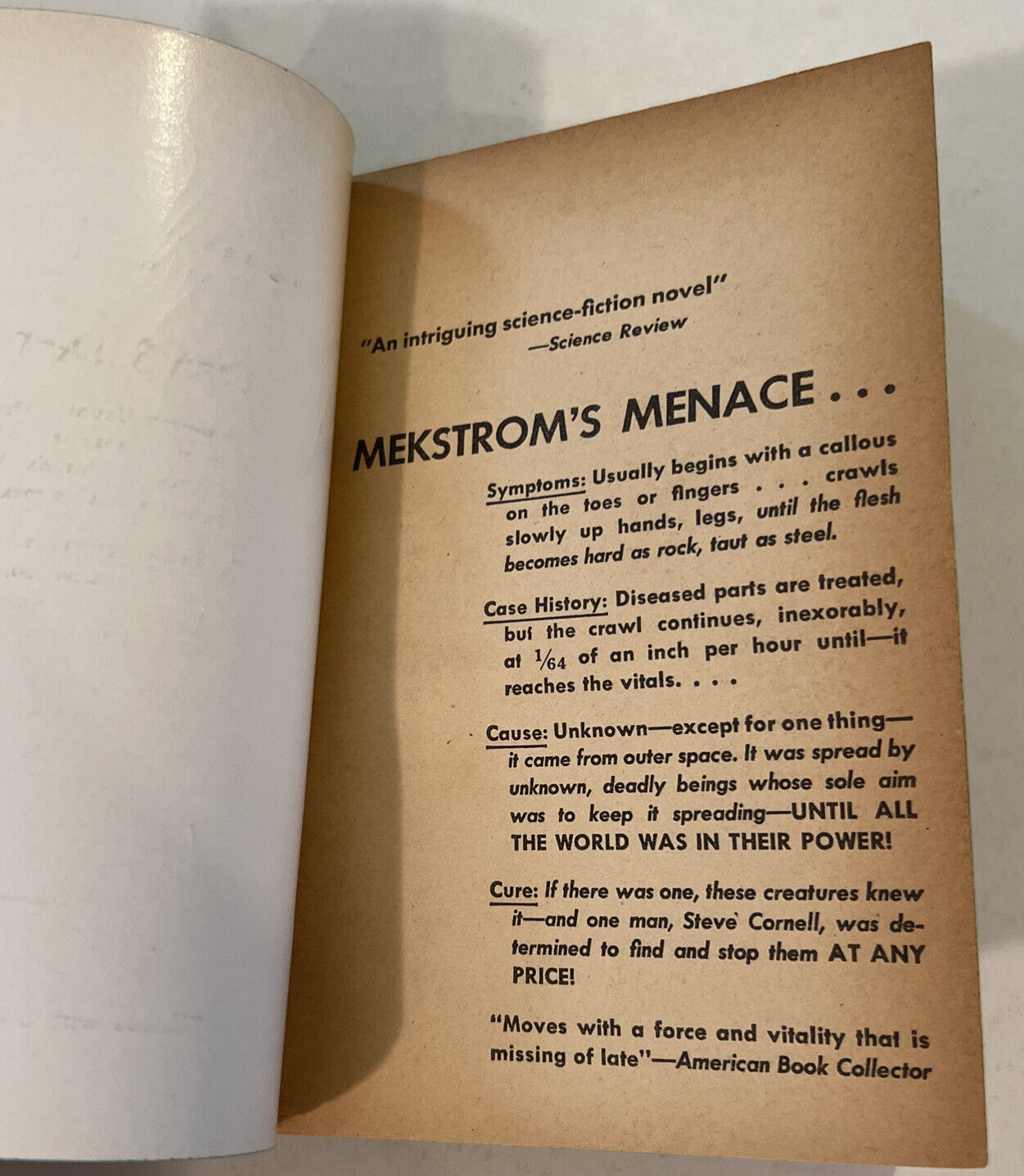 "An intriguing science-fiction novel"
—Science Review

MEKSTROM'S MENACE . . .

Symptoms: Usually begins with a callous on the toes or fingers . . . crawls slowly up hands, legs, until the flesh becomes hard as rock, taut as steel.

Case History: Diseased parts are treated, but the crawl continues, inexorably, at $\frac{1}{64}$ of an inch per hour until—it reaches the vitals. . . .

Cause: Unknown—except for one thing—it came from outer space. It was spread by unknown, deadly beings whose sole aim was to keep it spreading—UNTIL ALL THE WORLD WAS IN THEIR POWER!

Cure: If there was one, these creatures knew it—and one man, Steve Cornell, was determined to find and stop them AT ANY PRICE!

"Moves with a force and vitality that is missing of late"—American Book Collector